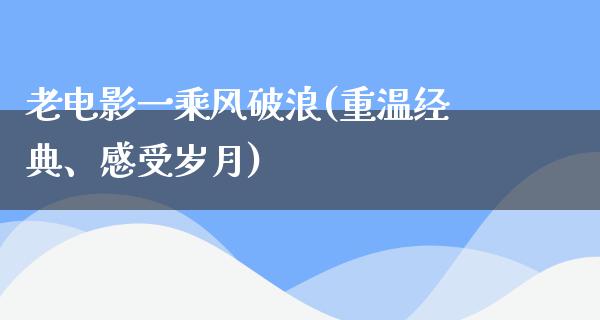 老电影一乘风破浪(重温经典、感受岁月)